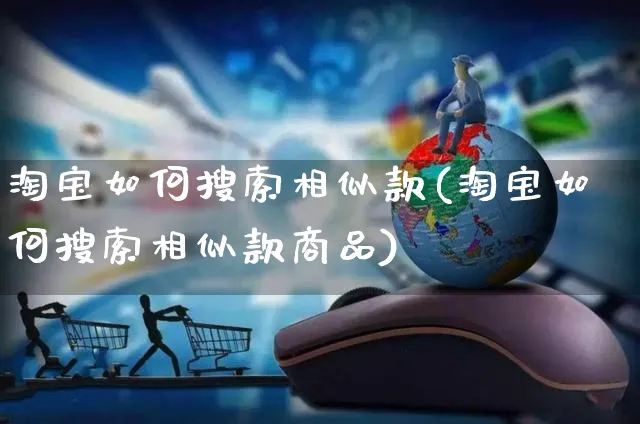 淘宝如何搜索相似款(淘宝如何搜索相似款商品)